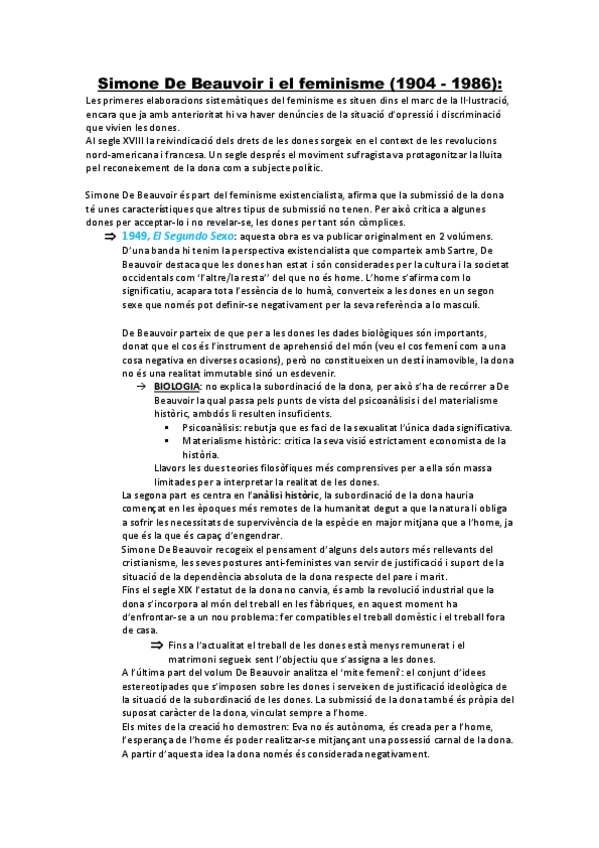 Simone De Beauvoir i el feminisme (1904 - 1986):

Les primeres elaboracions sistemàtiques del feminisme es situen dins el marc de la Il·lustració, encara que ja amb anterioritat hi va haver denúncies de la situació d'opressió i discriminació que vivien les dones.
Al segle XVIII la reivindicació dels drets de les dones sorgeix en el context de les revolucions nord-americana i francesa. Un segle després el moviment sufragista va protagonitzar la lluita pel reconeixement de la dona com a subjecte polític.

Simone De Beauvoir és part del feminisme existencialista, afirma que la submissió de la dona té unes característiques que altres tipus de submissió no tenen. Per això critica a algunes dones per acceptar-lo i no revelar-se, les dones per tant són còmplices.

⇒ 1949, El Segundo Sexo: aquesta obra es va publicar originalment en 2 volúmens. D'una banda hi tenim la perspectiva existencialista que comparteix amb Sartre, De Beauvoir destaca que les dones han estat i són considerades per la cultura i la societat occidentals com "l'altre/la resta" del que no és home. L'home s'afirma com lo significatiu, acapara tota l'essència de lo humà, converteix a les dones en un segon sexe que només pot definir-se negativament per la seva referència a lo masculí.

De Beauvoir parteix de que per a les dones les dades biològiques són importants, donat que el cos és l'instrument de aprehensió del món (veu el cos femení com a una cosa negativa en diverses ocasions), però no constitueixen un destí inamovible, la dona no és una realitat immutable sinó un esdevenir.

→ BIOLOGIA: no explica la subordinació de la dona, per això s'ha de recórrer a De Beauvoir la qual passa pels punts de vista del psicoanàlisis i del materialisme històric, ambdós li resulten insuficients.
▪ Psicoanàlisis: rebutja que es faci de la sexualitat l'única dada significativa.
▪ Materialisme històric: critica la seva visió estrictament economista de la història.
Llavors les dues teories filosòfiques més comprensives per a ella són massa limitades per a interpretar la realitat de les dones.

La segona part es centra en l'anàlisi històric, la subordinació de la dona hauria començat en les èpoques més remotes de la humanitat degut a que la natura li obliga a sofrir les necessitats de supervivència de la espècie en major mitjana que a l'home, ja que és la que és capaç d'engendrar.
Simone De Beauvoir recogeix el pensament d'alguns dels autors més rellevants del cristianisme, les seves postures anti-feministes van servir de justificació i suport de la situació de la dependència absoluta de la dona respecte del pare i marit.
Fins el segle XIX l'estatut de la dona no canvia, és amb la revolució industrial que la dona s'incorpora al món del treball en les fàbriques, en aquest moment ha d'enfrontar-se a un nou problema: fer compatibles el treball domèstic i el treball fora de casa.
⇒ Fins a l'actualitat el treball de les dones està menys remunerat i el matrimoni segueix sent l'objectiu que s'assigna a les dones.
A l'última part del volum De Beauvoir analitza el 'mite femení': el conjunt d'idees estereotipades que s'imposen sobre les dones i serveixen de justificació ideològica de la situació de la subordinació de les dones. La submissió de la dona també és pròpia del suposat caràcter de la dona, vinculat sempre a l'home.
Els mites de la creació ho demostren: Eva no és autònoma, és creada per a l'home, l'esperança de l'home és poder realitzar-se mitjançant una possessió carnal de la dona. A partir d'aquesta idea la dona només és considerada negativament.